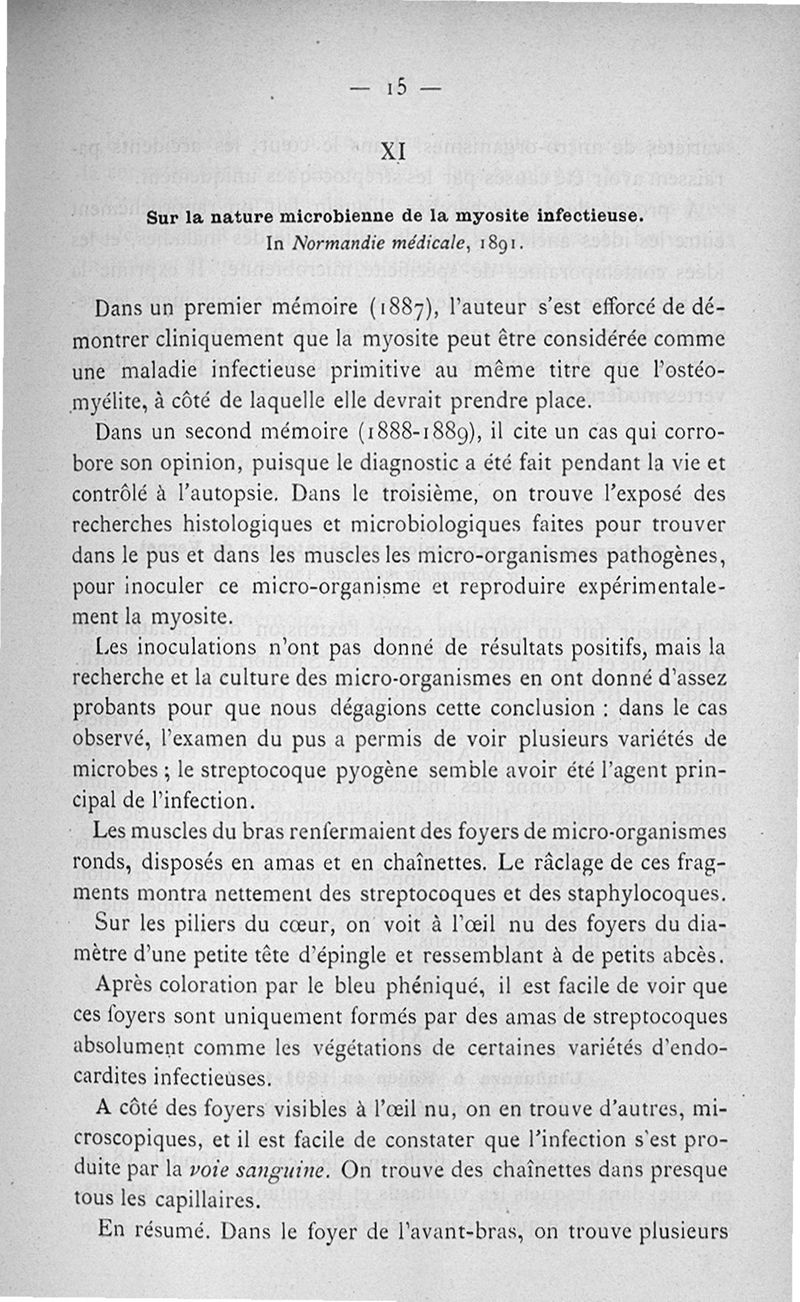 — 15 —

XI

Sur la nature microbienne de la myosite infectieuse.
In Normandie médicale, 1891.

Dans un premier mémoire (1887), l'auteur s'est efforcé de démontrer cliniquement que la myosite peut être considérée comme une maladie infectieuse primitive au même titre que l'ostéomyélite, à côté de laquelle elle devrait prendre place.

Dans un second mémoire (1888-1889), il cite un cas qui corrobore son opinion, puisque le diagnostic a été fait pendant la vie et contrôlé à l'autopsie. Dans le troisième, on trouve l'exposé des recherches histologiques et microbiologiques faites pour trouver dans le pus et dans les muscles les micro-organismes pathogènes, pour inoculer ce micro-organisme et reproduire expérimentalement la myosite.

Les inoculations n'ont pas donné de résultats positifs, mais la recherche et la culture des micro-organismes en ont donné d'assez probants pour que nous dégagions cette conclusion : dans le cas observé, l'examen du pus a permis de voir plusieurs variétés de microbes ; le streptocoque pyogène semble avoir été l'agent principal de l'infection.

Les muscles du bras renfermaient des foyers de micro-organismes ronds, disposés en amas et en chaînettes. Le râclage de ces fragments montra nettement des streptocoques et des staphylocoques.

Sur les piliers du cœur, on voit à l'œil nu des foyers du diamètre d'une petite tête d'épingle et ressemblant à de petits abcès.

Après coloration par le bleu phéniqué, il est facile de voir que ces foyers sont uniquement formés par des amas de streptocoques absolument comme les végétations de certaines variétés d'endocardites infectieuses.

A côté des foyers visibles à l'œil nu, on en trouve d'autres, microscopiques, et il est facile de constater que l'infection s'est produite par la voie sanguine. On trouve des chaînettes dans presque tous les capillaires.

En résumé. Dans le foyer de l'avant-bras, on trouve plusieurs